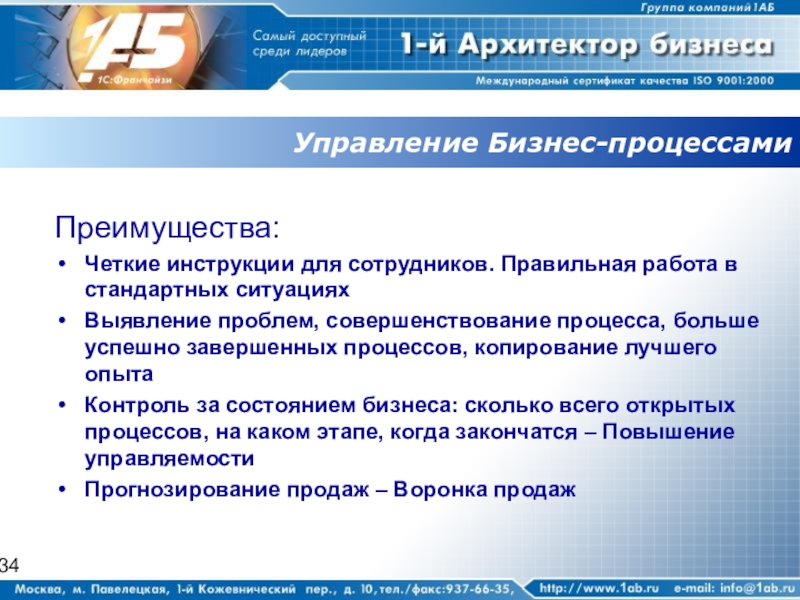 Группа компаний 1АБ

1АБ
1С:Франчайзи

Самый доступный среди лидеров

1-й Архитектор бизнеса

Международный сертификат качества ISO 9001:2000

Управление Бизнес-процессами

Преимущества:

• Четкие инструкции для сотрудников. Правильная работа в стандартных ситуациях
• Выявление проблем, совершенствование процесса, больше успешно завершенных процессов, копирование лучшего опыта
• Контроль за состоянием бизнеса: сколько всего открытых процессов, на каком этапе, когда закончатся – Повышение управляемости
• Прогнозирование продаж – Воронка продаж

34

Москва, м. Павелецкая, 1-й Кожевнический пер., д. 10, тел./факс:937-66-35, http://www.1ab.ru e-mail: info@1ab.ru